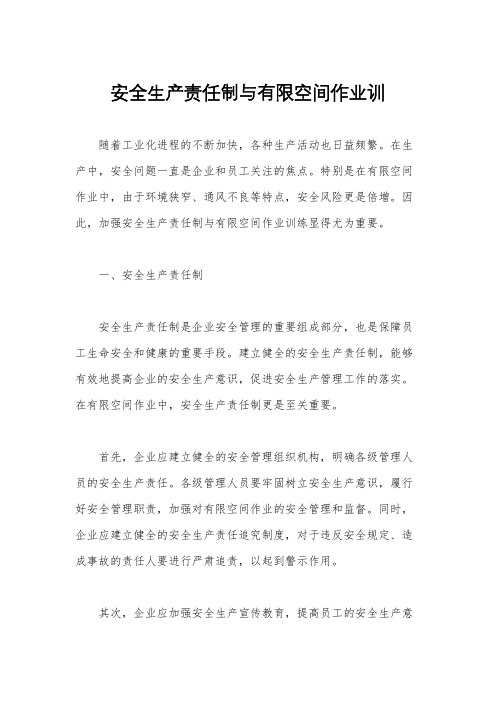 安全生产责任制与有限空间作业训

随着工业化进程的不断加快，各种生产活动也日益频繁。在生产中，安全问题一直是企业和员工关注的焦点。特别是在有限空间作业中，由于环境狭窄、通风不良等特点，安全风险更是倍增。因此，加强安全生产责任制与有限空间作业训练显得尤为重要。

一、安全生产责任制

安全生产责任制是企业安全管理的重要组成部分，也是保障员工生命安全和健康的重要手段。建立健全的安全生产责任制，能够有效地提高企业的安全生产意识，促进安全生产管理工作的落实。在有限空间作业中，安全生产责任制更是至关重要。

首先，企业应建立健全的安全管理组织机构，明确各级管理人员的安全生产责任。各级管理人员要牢固树立安全生产意识，履行好安全管理职责，加强对有限空间作业的安全管理和监督。同时，企业应建立健全的安全生产责任追究制度，对于违反安全规定、造成事故的责任人要进行严肃追责，以起到警示作用。

其次，企业应加强安全生产宣传教育，提高员工的安全生产意